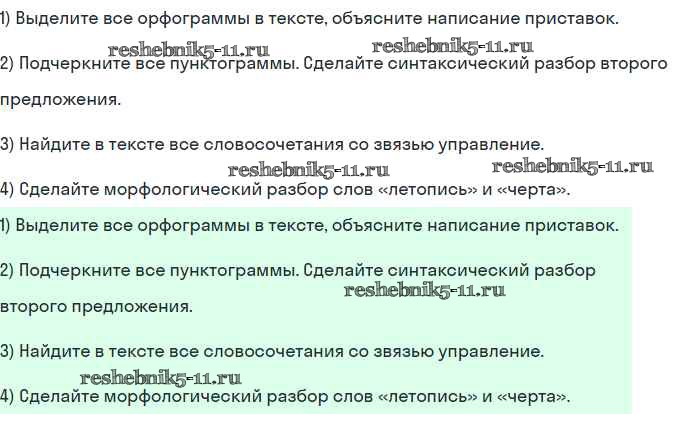 1) Выделите все орфограммы в тексте, объясните написание приставок.

reshebnik5-11.ru reshebnik5-11.ru

2) Подчеркните все пунктограммы. Сделайте синтаксический разбор второго предложения.

3) Найдите в тексте все словосочетания со звязью управление.

reshebnik5-11.ru reshebnik5-11.ru

4) Сделайте морфологический разбор слов «летопись» и «черта».

1) Выделите все орфограммы в тексте, объясните написание приставок.

2) Подчеркните все пунктограммы. Сделайте синтаксический разбор второго предложения.

reshebnik5-11.ru

3) Найдите в тексте все словосочетания со звязью управление.

reshebnik5-11.ru

4) Сделайте морфологический разбор слов «летопись» и «черта».